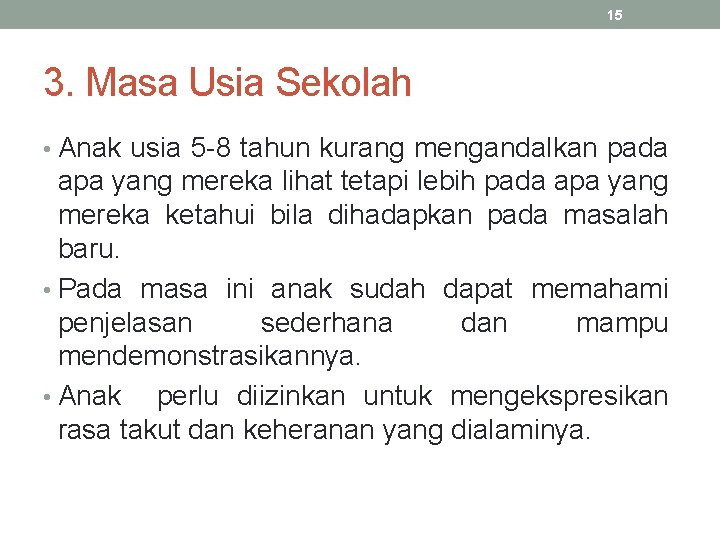 15

3. Masa Usia Sekolah

• Anak usia 5-8 tahun kurang mengandalkan pada apa yang mereka lihat tetapi lebih pada apa yang mereka ketahui bila dihadapkan pada masalah baru.

• Pada masa ini anak sudah dapat memahami penjelasan sederhana dan mampu mendemonstrasikannya.

• Anak perlu diizinkan untuk mengekspresikan rasa takut dan keheranan yang dialaminya.